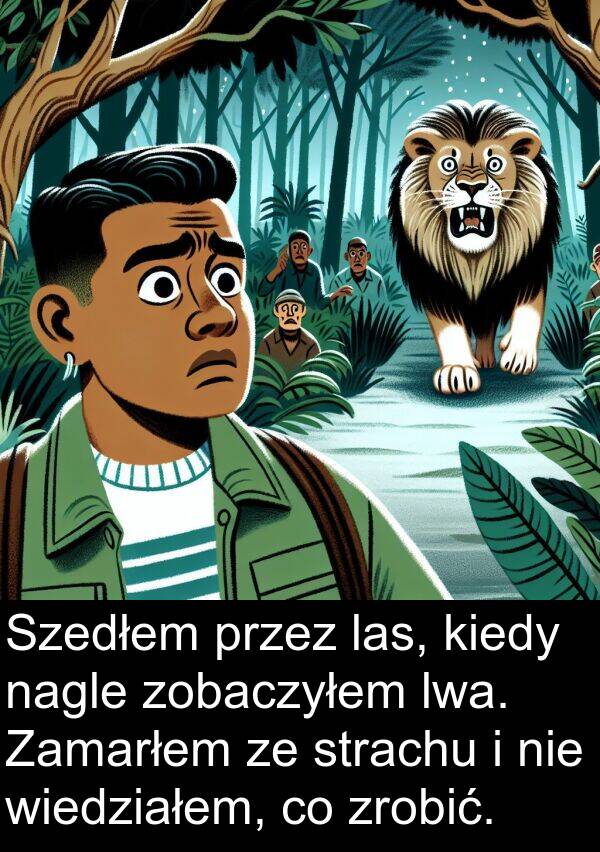 Szedłem przez las, kiedy nagle zobaczyłem lwa. Zamarłem ze strachu i nie wiedziałem, co zrobić.